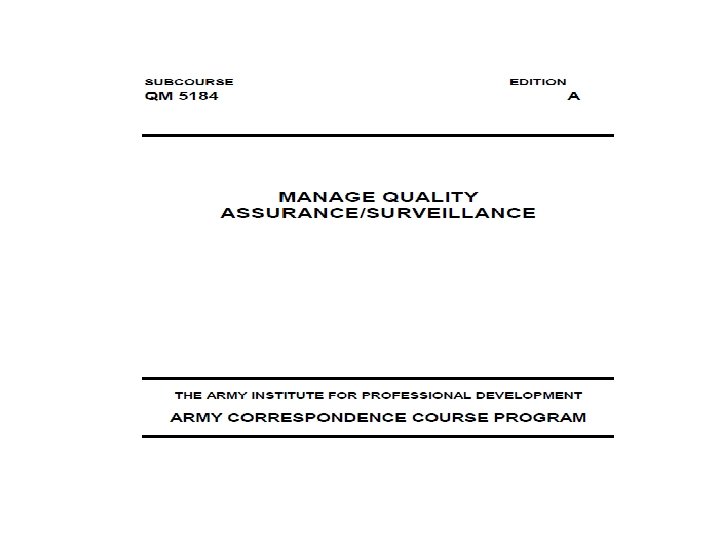 SUBCOURSE
QM 5184

EDITION
A

MANAGE QUALITY
ASSURANCE/SURVEILLANCE

THE ARMY INSTITUTE FOR PROFESSIONAL DEVELOPMENT
ARMY CORRESPONDENCE COURSE PROGRAM